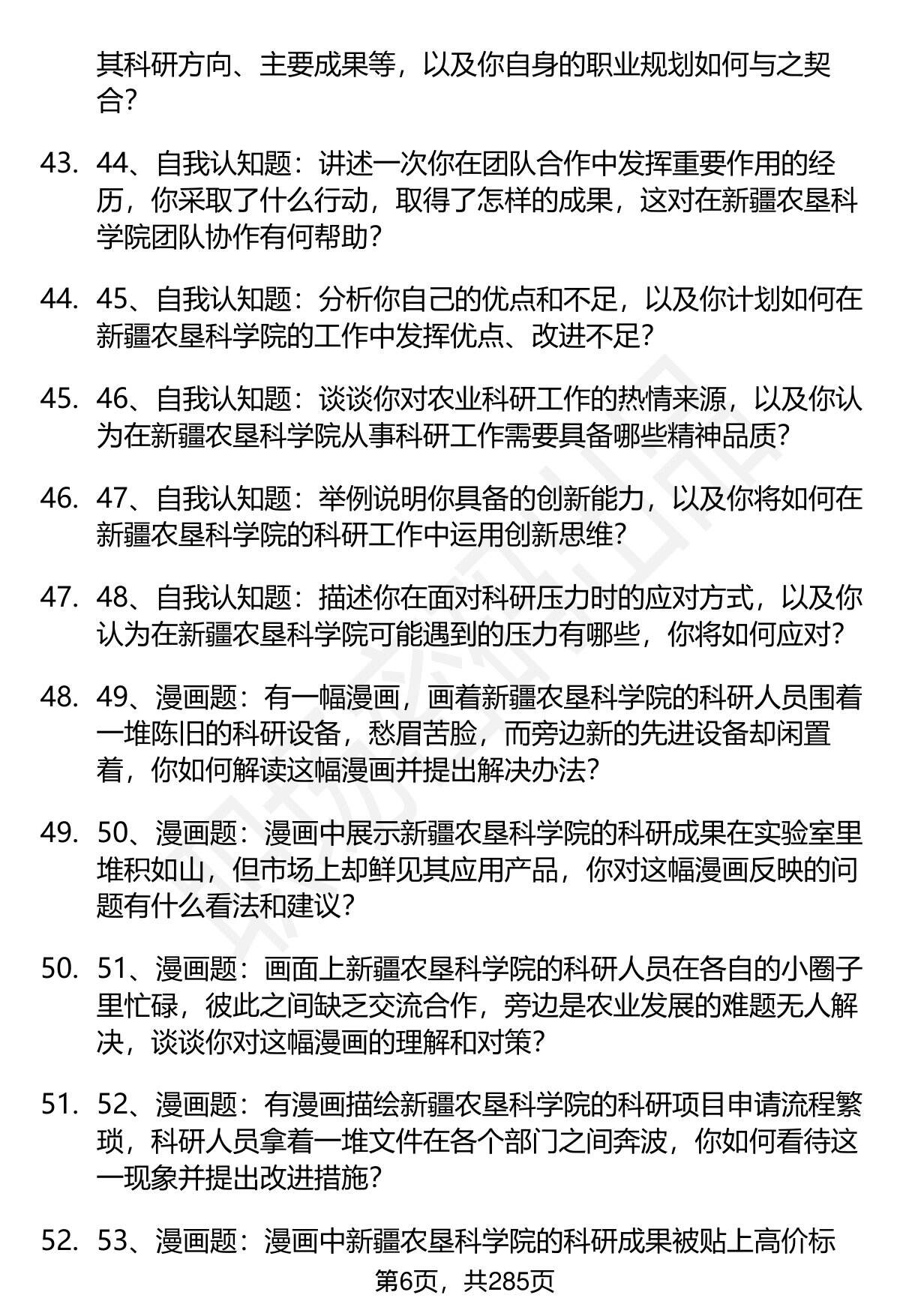 其科研方向、主要成果等，以及你自身的职业规划如何与之契合？

43. 44、自我认知题：讲述一次你在团队合作中发挥重要作用的经历，你采取了什么行动，取得了怎样的成果，这对在新疆农垦科学院团队协作有何帮助？

44. 45、自我认知题：分析你自己的优点和不足，以及你计划如何在新疆农垦科学院的工作中发挥优点、改进不足？

45. 46、自我认知题：谈谈你对农业科研工作的热情来源，以及你认为在新疆农垦科学院从事科研工作需要具备哪些精神品质？

46. 47、自我认知题：举例说明你具备的创新能力，以及你将如何在新疆农垦科学院的科研工作中运用创新思维？

47. 48、自我认知题：描述你在面对科研压力时的应对方式，以及你认为在新疆农垦科学院可能遇到的压力有哪些，你将如何应对？

48. 49、漫画题：有一幅漫画，画着新疆农垦科学院的科研人员围着一堆陈旧的科研设备，愁眉苦脸，而旁边新的先进设备却闲置着，你如何解读这幅漫画并提出解决办法？

49. 50、漫画题：漫画中展示新疆农垦科学院的科研成果在实验室里堆积如山，但市场上却鲜见其应用产品，你对这幅漫画反映的问题有什么看法和建议？

50. 51、漫画题：画面上新疆农垦科学院的科研人员在各自的小圈子里忙碌，彼此之间缺乏交流合作，旁边是农业发展的难题无人解决，谈谈你对这幅漫画的理解和对策？

51. 52、漫画题：有漫画描绘新疆农垦科学院的科研项目申请流程繁琐，科研人员拿着一堆文件在各个部门之间奔波，你如何看待这一现象并提出改进措施？

52. 53、漫画题：漫画中新疆农垦科学院的科研成果被贴上高价标

第6页，共285页